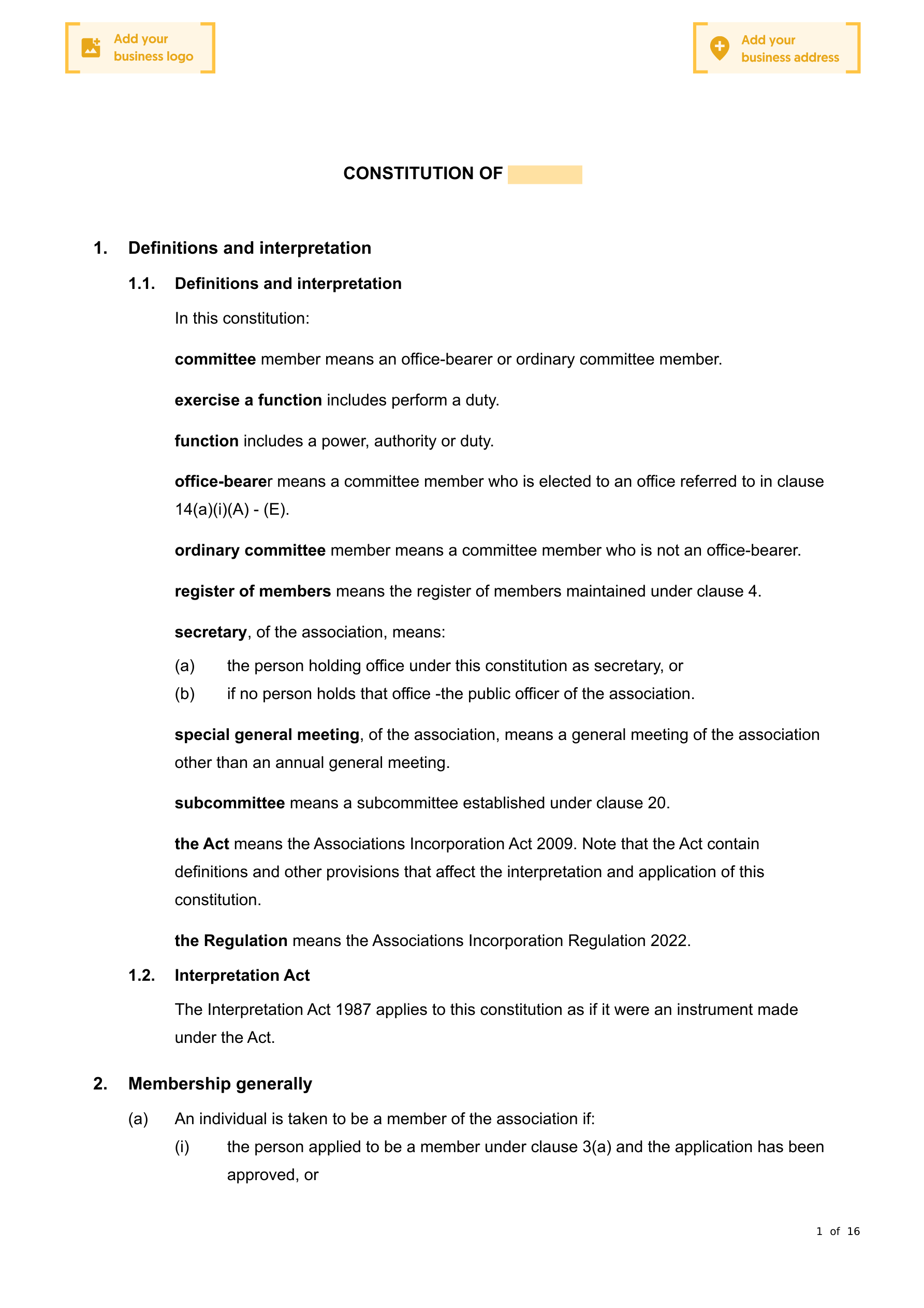 Add your business logo

Add your business address

CONSTITUTION OF

1. Definitions and interpretation

1.1. Definitions and interpretation

In this constitution:

committee member means an office-bearer or ordinary committee member.

exercise a function includes perform a duty.

function includes a power, authority or duty.

office-bearer means a committee member who is elected to an office referred to in clause 14(a)(i)(A) - (E).

ordinary committee member means a committee member who is not an office-bearer.

register of members means the register of members maintained under clause 4.

secretary, of the association, means:

(a) the person holding office under this constitution as secretary, or

(b) if no person holds that office -the public officer of the association.

special general meeting, of the association, means a general meeting of the association other than an annual general meeting.

subcommittee means a subcommittee established under clause 20.

the Act means the Associations Incorporation Act 2009. Note that the Act contain definitions and other provisions that affect the interpretation and application of this constitution.

the Regulation means the Associations Incorporation Regulation 2022.

1.2. Interpretation Act

The Interpretation Act 1987 applies to this constitution as if it were an instrument made under the Act.

2. Membership generally

(a) An individual is taken to be a member of the association if:

(i) the person applied to be a member under clause 3(a) and the application has been approved, or

1 of 16